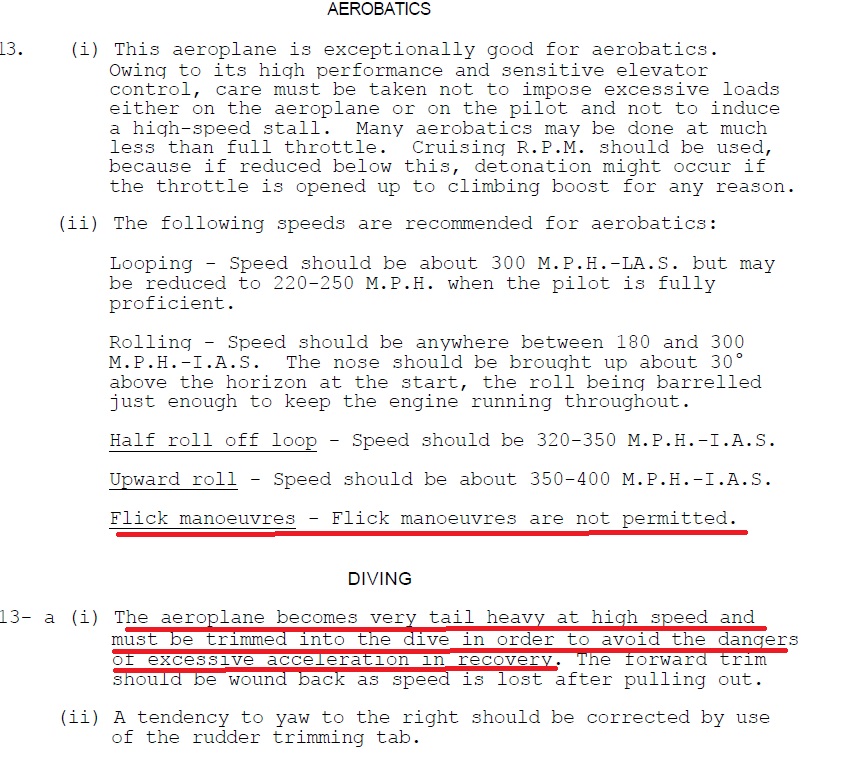 AEROBATICS

13. (i) This aeroplane is exceptionally good for aerobatics. Owing to its high performance and sensitive elevator control, care must be taken not to impose excessive loads either on the aeroplane or on the pilot and not to induce a high-speed stall. Many aerobatics may be done at much less than full throttle. Cruising R.P.M. should be used, because if reduced below this, detonation might occur if the throttle is opened up to climbing boost for any reason.

(ii) The following speeds are recommended for aerobatics:

Looping - Speed should be about 300 M.P.H.-LA.S. but may be reduced to 220-250 M.P.H. when the pilot is fully proficient.

Rolling - Speed should be anywhere between 180 and 300 M.P.H.-I.A.S. The nose should be brought up about 30° above the horizon at the start, the roll being barrelled just enough to keep the engine running throughout.

Half roll off loop - Speed should be 320-350 M.P.H.-I.A.S.

Upward roll - Speed should be about 350-400 M.P.H.-I.A.S.

Flick manoeuvres - Flick manoeuvres are not permitted.

DIVING

13- a (i) The aeroplane becomes very tail heavy at high speed and must be trimmed into the dive in order to avoid the dangers of excessive acceleration in recovery. The forward trim should be wound back as speed is lost after pulling out.

(ii) A tendency to yaw to the right should be corrected by use of the rudder trimming tab.